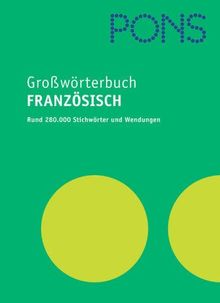 PONS

Großwörterbuch
FRANZÖSISCH

Rund 280.000 Stichwörter und Wendungen